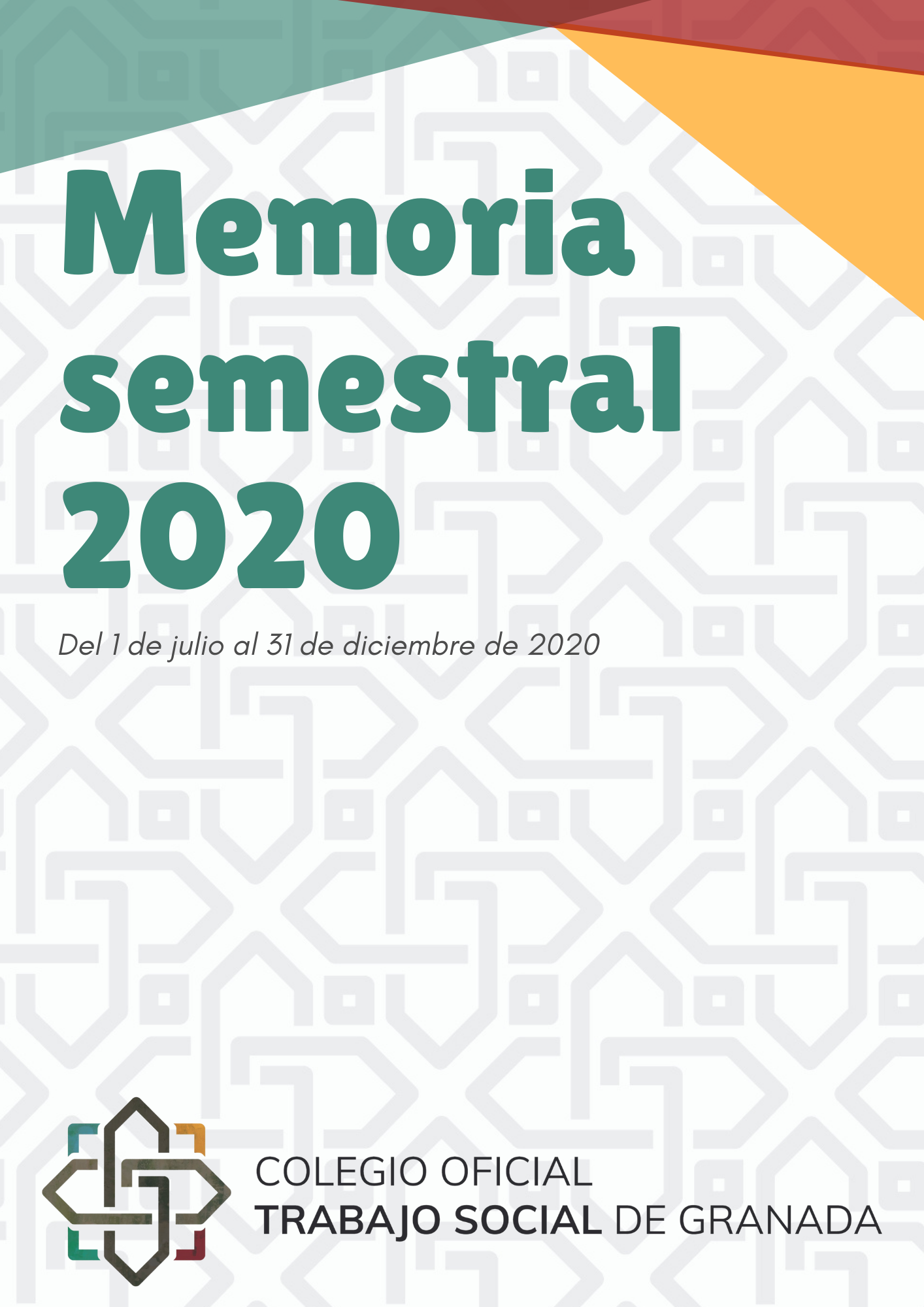 Memoria semestral 2020

Del 1 de julio al 31 de diciembre de 2020

COLEGIO OFICIAL
TRABAJO SOCIAL DE GRANADA